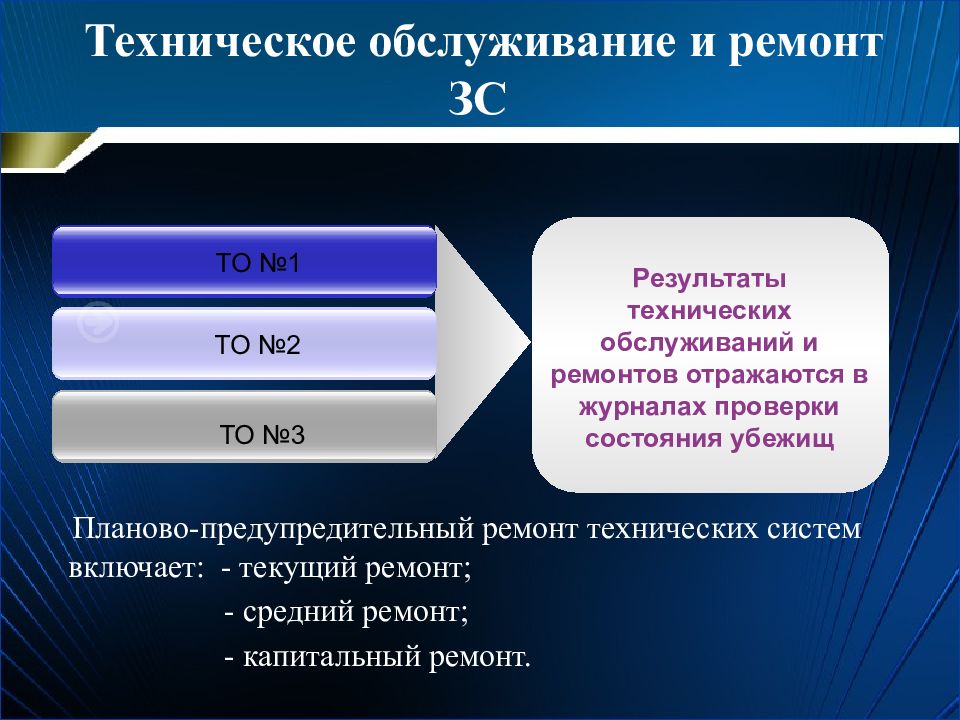 Техническое обслуживание и ремонт ЗС

ТО №1

ТО №2

ТО №3

Результаты технических обслуживаний и ремонтов отражаются в журналах проверки состояния убежищ

Планово-предупредительный ремонт технических систем включает: - текущий ремонт;

- средний ремонт;

- капитальный ремонт.